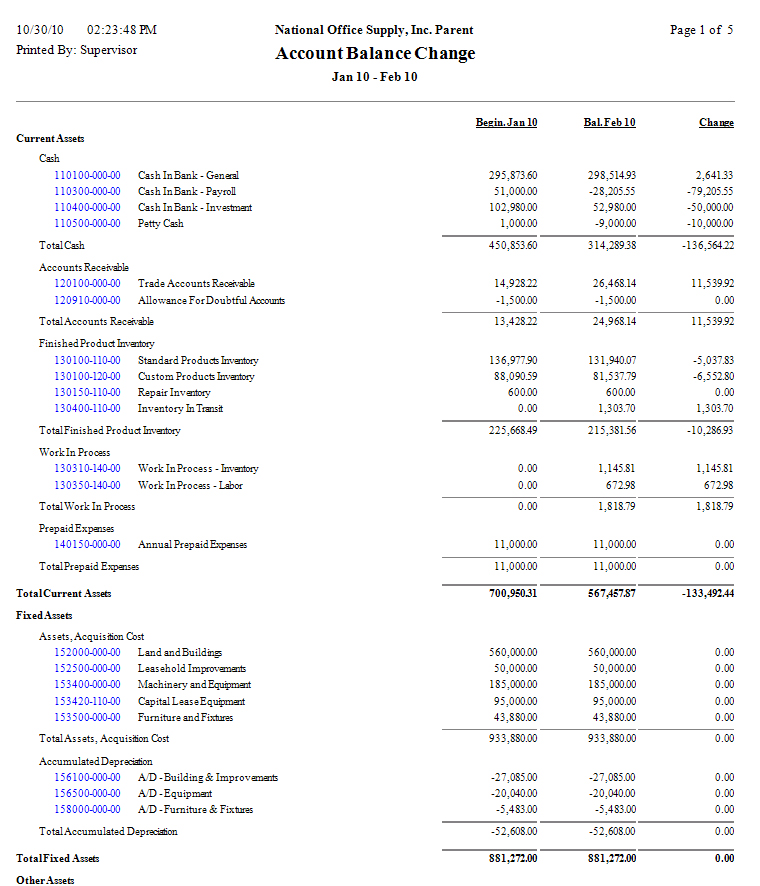 10/30/10 02:23:48 PM
Printed By: Supervisor

National Office Supply, Inc. Parent
Account Balance Change
Jan 10 - Feb 10

Page 1 of 5

| | | Begin. Jan 10 | Bal. Feb 10 | Change |
|---|---|---|---|---|
| Current Assets | | | | |
| Cash | | | | |
| 110100-000-00 | Cash In Bank - General | 295,873.60 | 298,514.93 | 2,641.33 |
| 110300-000-00 | Cash In Bank - Payroll | 51,000.00 | -28,205.55 | -79,205.55 |
| 110400-000-00 | Cash In Bank - Investment | 102,980.00 | 52,980.00 | -50,000.00 |
| 110500-000-00 | Petty Cash | 1,000.00 | -9,000.00 | -10,000.00 |
| Total Cash | | 450,853.60 | 314,289.38 | -136,564.22 |
| Accounts Receivable | | | | |
| 120100-000-00 | Trade Accounts Receivable | 14,928.22 | 26,468.14 | 11,539.92 |
| 120910-000-00 | Allowance For Doubtful Accounts | -1,500.00 | -1,500.00 | 0.00 |
| Total Accounts Receivable | | 13,428.22 | 24,968.14 | 11,539.92 |
| Finished Product Inventory | | | | |
| 130100-110-00 | Standard Products Inventory | 136,977.90 | 131,940.07 | -5,037.83 |
| 130100-120-00 | Custom Products Inventory | 88,090.59 | 81,537.79 | -6,552.80 |
| 130150-110-00 | Repair Inventory | 600.00 | 600.00 | 0.00 |
| 130400-110-00 | Inventory In Transit | 0.00 | 1,303.70 | 1,303.70 |
| Total Finished Product Inventory | | 225,668.49 | 215,381.56 | -10,286.93 |
| Work In Process | | | | |
| 130310-140-00 | Work In Process - Inventory | 0.00 | 1,145.81 | 1,145.81 |
| 130350-140-00 | Work In Process - Labor | 0.00 | 672.98 | 672.98 |
| Total Work In Process | | 0.00 | 1,818.79 | 1,818.79 |
| Prepaid Expenses | | | | |
| 140150-000-00 | Annual Prepaid Expenses | 11,000.00 | 11,000.00 | 0.00 |
| Total Prepaid Expenses | | 11,000.00 | 11,000.00 | 0.00 |
| Total Current Assets | | 700,950.31 | 567,457.87 | -133,492.44 |
| Fixed Assets | | | | |
| Assets, Acquisition Cost | | | | |
| 152000-000-00 | Land and Buildings | 560,000.00 | 560,000.00 | 0.00 |
| 152500-000-00 | Leasehold Improvements | 50,000.00 | 50,000.00 | 0.00 |
| 153400-000-00 | Machinery and Equipment | 185,000.00 | 185,000.00 | 0.00 |
| 153420-110-00 | Capital Lease Equipment | 95,000.00 | 95,000.00 | 0.00 |
| 153500-000-00 | Furniture and Fixtures | 43,880.00 | 43,880.00 | 0.00 |
| Total Assets, Acquisition Cost | | 933,880.00 | 933,880.00 | 0.00 |
| Accumulated Depreciation | | | | |
| 156100-000-00 | A/D - Building & Improvements | -27,085.00 | -27,085.00 | 0.00 |
| 156500-000-00 | A/D - Equipment | -20,040.00 | -20,040.00 | 0.00 |
| 158000-000-00 | A/D - Furniture & Fixtures | -5,483.00 | -5,483.00 | 0.00 |
| Total Accumulated Depreciation | | -52,608.00 | -52,608.00 | 0.00 |
| Total Fixed Assets | | 881,272.00 | 881,272.00 | 0.00 |
| Other Assets | | | | |